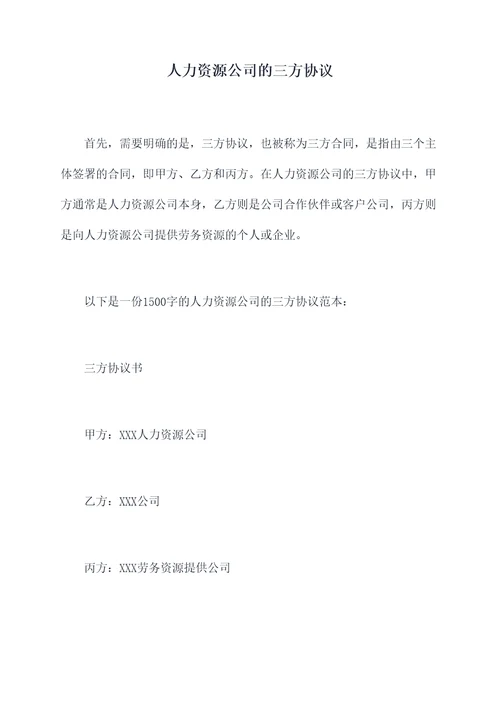 人力资源公司的三方协议

首先，需要明确的是，三方协议，也被称为三方合同，是指由三个主体签署的合同，即甲方、乙方和丙方。在人力资源公司的三方协议中，甲方通常是人力资源公司本身，乙方则是公司合作伙伴或客户公司，丙方则是向人力资源公司提供劳务资源的个人或企业。

以下是一份1500字的人力资源公司的三方协议范本：

三方协议书

甲方：XXX人力资源公司

乙方：XXX公司

丙方：XXX劳务资源提供公司